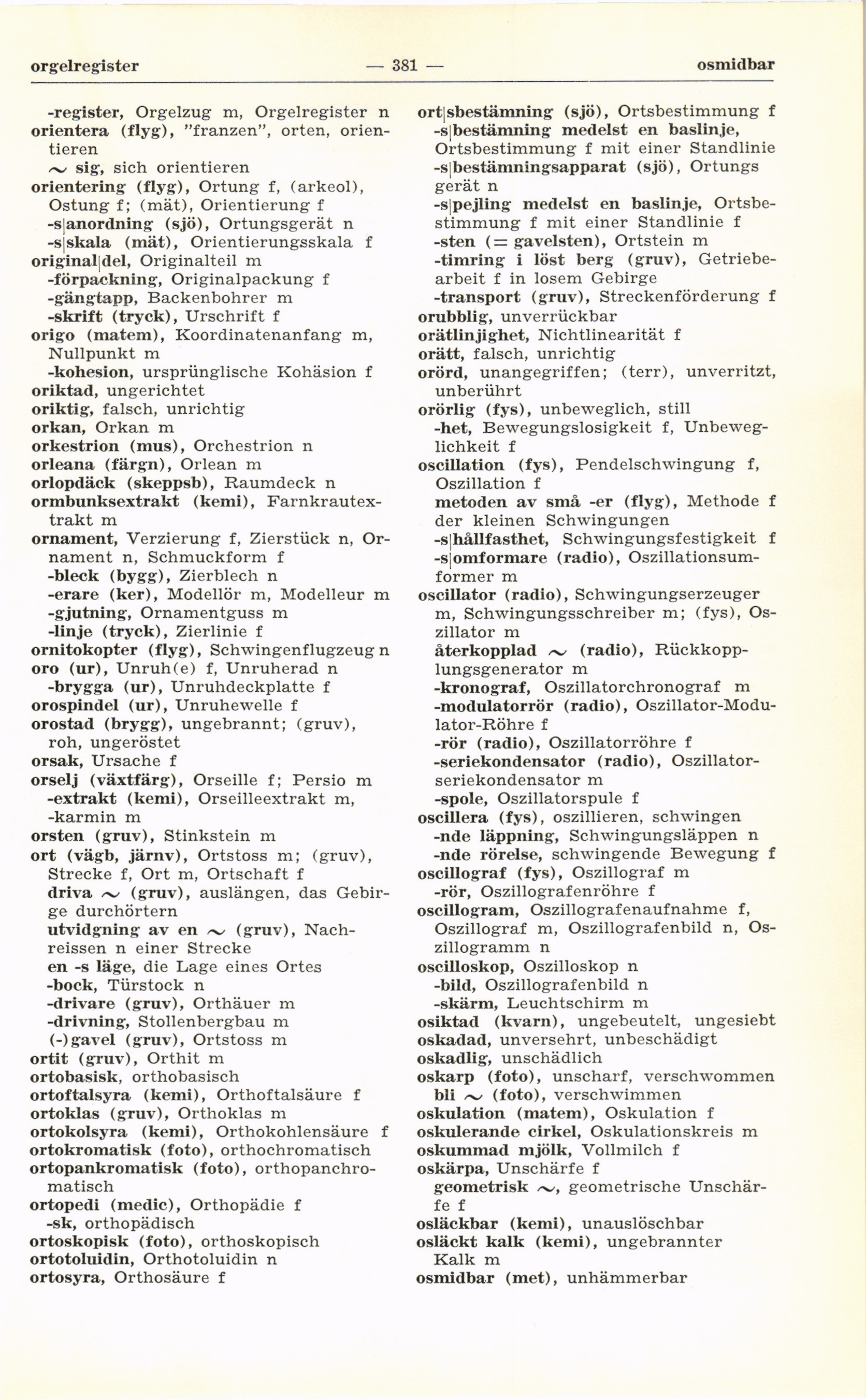 orgelregister — 381 — osmidbar

-register, Orgelzug m, Orgelregister n
orientera (flyg), "franzen", orten, orientieren
~ sig, sich orientieren
orientering (flyg), Ortung f, (arkeol), Ostung f; (mät), Orientierung f
-s|anordning (sjö), Ortungsgerät n
-s|skala (mät), Orientierungsskala f
original|del, Originalteil m
-förpackning, Originalpackung f
-gängtapp, Backenbohrer m
-skrift (tryck), Urschrift f
origo (matem), Koordinatenanfang m, Nullpunkt m
-kohesion, ursprünglische Kohäsion f
oriktad, ungerichtet
oriktig, falsch, unrichtig
orkan, Orkan m
orkestrion (mus), Orchestrion n
orleana (färgn), Orlean m
orlopdäck (skeppsb), Raumdeck n
ormbunksextrakt (kemi), Farnkrautextrakt m
ornament, Verzierung f, Zierstück n, Ornament n, Schmuckform f
-bleck (bygg), Zierblech n
-erare (ker), Modellör m, Modelleur m
-gjutning, Ornamentguss m
-linje (tryck), Zierlinie f
ornitokopter (flyg), Schwingenflugzeug n
oro (ur), Unruh(e) f, Unruherad n
-brygga (ur), Unruhdeckplatte f
orospindel (ur), Unruhewelle f
orostad (brygg), ungebrannt; (gruv), roh, ungeröstet
orsak, Ursache f
orselj (växtfärg), Orseille f; Persio m
-extrakt (kemi), Orseilleextrakt m, -karmin m
orsten (gruv), Stinkstein m
ort (vägb, järnv), Ortstoss m; (gruv), Strecke f, Ort m, Ortschaft f
driva ~ (gruv), auslängen, das Gebirge durchörtern
utvidgning av en ~ (gruv), Nachreissen n einer Strecke
en -s läge, die Lage eines Ortes
-bock, Türstock n
-drivare (gruv), Orthäuer m
-drivning, Stollenbergbau m
(-)gavel (gruv), Ortstoss m
ortit (gruv), Orthit m
ortobasisk, orthobasisch
ortoftalsyra (kemi), Orthoftalsäure f
ortoklas (gruv), Orthoklas m
ortokolsyra (kemi), Orthokohlensäure f
ortokromatisk (foto), orthochromatisch
ortopankromatisk (foto), orthopanchromatisch
ortopedi (medic), Orthopädie f
-sk, orthopädisch
ortoskopisk (foto), orthoskopisch
ortotoluidin, Orthotoluidin n
ortosyra, Orthosäure f

ort|sbestämning (sjö), Ortsbestimmung f
-s|bestämning medelst en baslinje, Ortsbestimmung f mit einer Standlinie
-s|bestämningsapparat (sjö), Ortungsgerät n
-s|pejling medelst en baslinje, Ortsbestimmung f mit einer Standlinie f
-sten (= gavelsten), Ortstein m
-timring i löst berg (gruv), Getriebearbeit f in losem Gebirge
-transport (gruv), Streckenförderung f
orubblig, unverrückbar
orätlinjighet, Nichtlinearität f
orätt, falsch, unrichtig
orörd, unangegriffen; (terr), unverritzt, unberührt
orörlig (fys), unbeweglich, still
-het, Bewegungslosigkeit f, Unbeweglichkeit f
oscillation (fys), Pendelschwingung f, Oszillation f
metoden av små -er (flyg), Methode f der kleinen Schwingungen
-s|hållfasthet, Schwingungsfestigkeit f
-s|omformare (radio), Oszillationsumformer m
oscillator (radio), Schwingungserzeuger m, Schwingungsschreiber m; (fys), Oszillator m
återkopplad ~ (radio), Rückkopplungsgenerator m
-kronograf, Oszillatorchronograf m
-modulatorrör (radio), Oszillator-Modulator-Röhre f
-rör (radio), Oszillatorröhre f
-seriekondensator (radio), Oszillatorseriekondensator m
-spole, Oszillatorspule f
oscillera (fys), oszillieren, schwingen
-nde läppning, Schwingungsläppen n
-nde rörelse, schwingende Bewegung f
oscillograf (fys), Oszillograf m
-rör, Oszillografenröhre f
oscillogram, Oszillografenaufnahme f, Oszillograf m, Oszillografenbild n, Oszillogramm n
oscilloskop, Oszilloskop n
-bild, Oszillografenbild n
-skärm, Leuchtschirm m
osiktad (kvarn), ungebeutelt, ungesiebt
oskadad, unversehrt, unbeschädigt
oskadlig, unschädlich
oskarp (foto), unscharf, verschwommen
bli ~ (foto), verschwimmen
oskulation (matem), Oskulation f
oskulerande cirkel, Oskulationskreis m
oskummad mjölk, Vollmilch f
oskärpa, Unschärfe f
geometrisk ~, geometrische Unschärfe f
osläckbar (kemi), unauslöschbar
osläckt kalk (kemi), ungebrannter Kalk m
osmidbar (met), unhämmerbar